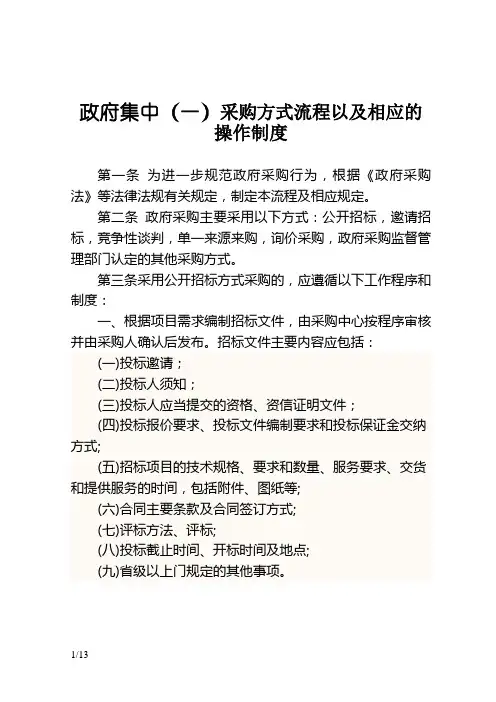 政府集中（一）采购方式流程以及相应的操作制度

第一条　为进一步规范政府采购行为，根据《政府采购法》等法律法规有关规定，制定本流程及相应规定。

第二条　政府采购主要采用以下方式：公开招标，邀请招标，竞争性谈判，单一来源来购，询价采购，政府采购监督管理部门认定的其他采购方式。

第三条采用公开招标方式采购的，应遵循以下工作程序和制度：

一、根据项目需求编制招标文件，由采购中心按程序审核并由采购人确认后发布。招标文件主要内容应包括：

(一)投标邀请；

(二)投标人须知；

(三)投标人应当提交的资格、资信证明文件；

(四)投标报价要求、投标文件编制要求和投标保证金交纳方式;

(五)招标项目的技术规格、要求和数量、服务要求、交货和提供服务的时间，包括附件、图纸等;

(六)合同主要条款及合同签订方式;

(七)评标方法、评标;

(八)投标截止时间、开标时间及地点;

(九)省级以上门规定的其他事项。

1/13